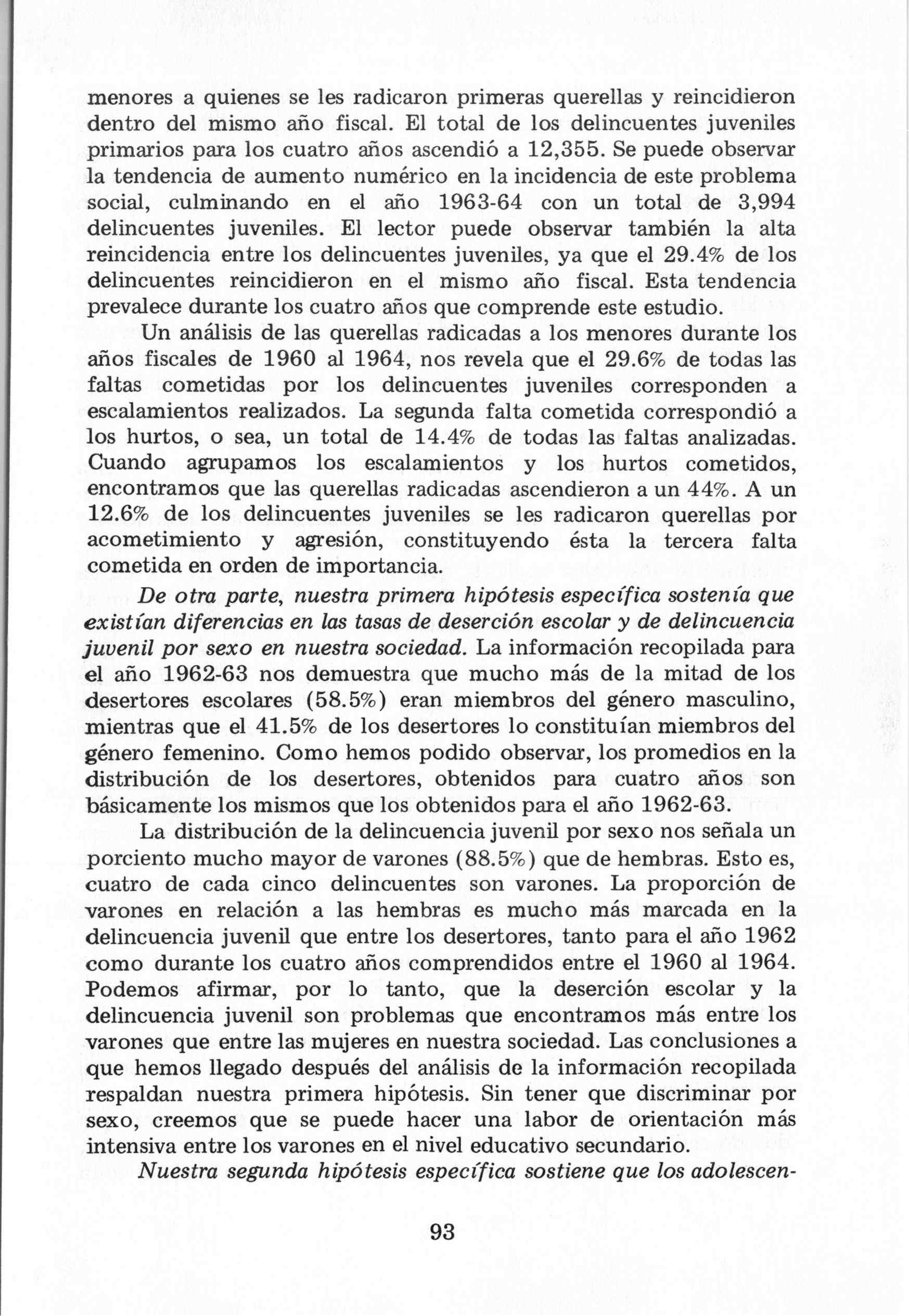 menores a quienes se les radicaron primeras querellas y reincidieron dentro del mismo año fiscal. El total de los delincuentes juveniles primarios para los cuatro años ascendió a 12,355. Se puede observar la tendencia de aumento numérico en la incidencia de este problema social, culminando en el año 1963-64 con un total de 3,994 delincuentes juveniles. El lector puede observar también la alta reincidencia entre los delincuentes juveniles, ya que el 29.4% de los delincuentes reincidieron en el mismo año fiscal. Esta tendencia prevalece durante los cuatro años que comprende este estudio.

Un análisis de las querellas radicadas a los menores durante los años fiscales de 1960 al 1964, nos revela que el 29.6% de todas las faltas cometidas por los delincuentes juveniles corresponden a escalamientos realizados. La segunda falta cometida correspondió a los hurtos, o sea, un total de 14.4% de todas las faltas analizadas. Cuando agrupamos los escalamientos y los hurtos cometidos, encontramos que las querellas radicadas ascendieron a un 44%. A un 12.6% de los delincuentes juveniles se les radicaron querellas por acometimiento y agresión, constituyendo ésta la tercera falta cometida en orden de importancia.

De otra parte, nuestra primera hipótesis específica sostenía que existían diferencias en las tasas de deserción escolar y de delincuencia juvenil por sexo en nuestra sociedad. La información recopilada para el año 1962-63 nos demuestra que mucho más de la mitad de los desertores escolares (58.5%) eran miembros del género masculino, mientras que el 41.5% de los desertores lo constituían miembros del género femenino. Como hemos podido observar, los promedios en la distribución de los desertores, obtenidos para cuatro años son básicamente los mismos que los obtenidos para el año 1962-63.

La distribución de la delincuencia juvenil por sexo nos señala un porciento mucho mayor de varones (88.5%) que de hembras. Esto es, cuatro de cada cinco delincuentes son varones. La proporción de varones en relación a las hembras es mucho más marcada en la delincuencia juvenil que entre los desertores, tanto para el año 1962 como durante los cuatro años comprendidos entre el 1960 al 1964. Podemos afirmar, por lo tanto, que la deserción escolar y la delincuencia juvenil son problemas que encontramos más entre los varones que entre las mujeres en nuestra sociedad. Las conclusiones a que hemos llegado después del análisis de la información recopilada respaldan nuestra primera hipótesis. Sin tener que discriminar por sexo, creemos que se puede hacer una labor de orientación más intensiva entre los varones en el nivel educativo secundario.

Nuestra segunda hipótesis específica sostiene que los adolescen-

93